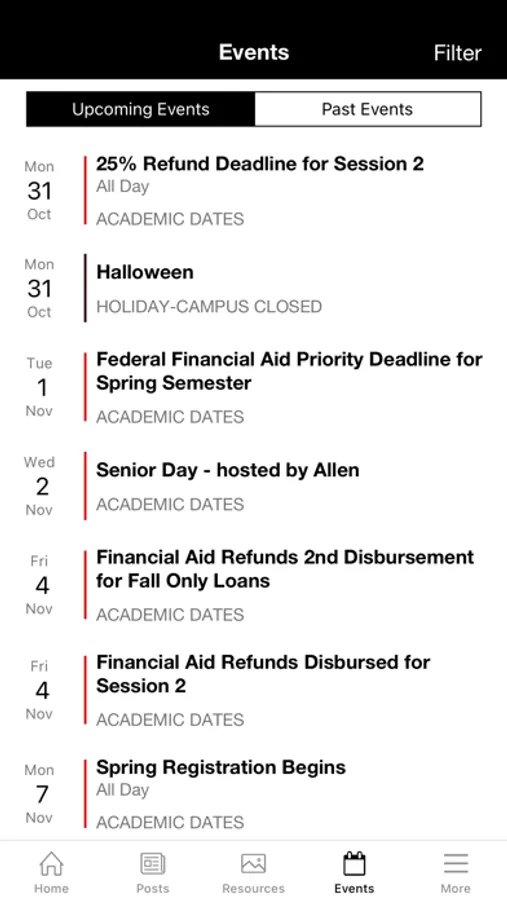 Events
Filter

Upcoming Events
Past Events

Mon
31
Oct
25% Refund Deadline for Session 2
All Day
ACADEMIC DATES

Mon
31
Oct
Halloween
HOLIDAY-CAMPUS CLOSED

Tue
1
Nov
Federal Financial Aid Priority Deadline for Spring Semester
ACADEMIC DATES

Wed
2
Nov
Senior Day - hosted by Allen
ACADEMIC DATES

Fri
4
Nov
Financial Aid Refunds 2nd Disbursement for Fall Only Loans
ACADEMIC DATES

Fri
4
Nov
Financial Aid Refunds Disbursed for Session 2
ACADEMIC DATES

Mon
7
Nov
Spring Registration Begins
All Day
ACADEMIC DATES

Home
Posts
Resources
Events
More